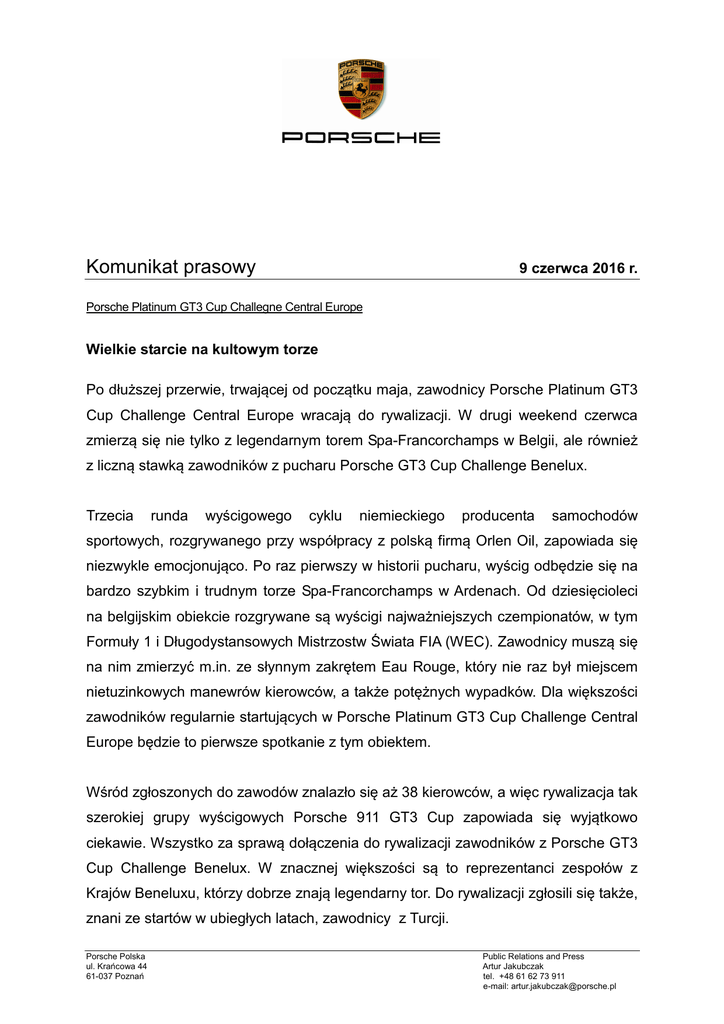 PORSCHE

Komunikat prasowy 9 czerwca 2016 r.

Porsche Platinum GT3 Cup Challegne Central Europe

Wielkie starcie na kultowym torze

Po dłuższej przerwie, trwającej od początku maja, zawodnicy Porsche Platinum GT3 Cup Challenge Central Europe wracają do rywalizacji. W drugi weekend czerwca zmierzą się nie tylko z legendarnym torem Spa-Francorchamps w Belgii, ale również z liczną stawką zawodników z pucharu Porsche GT3 Cup Challenge Benelux.

Trzecia runda wyścigowego cyklu niemieckiego producenta samochodów sportowych, rozgrywanego przy współpracy z polską firmą Orlen Oil, zapowiada się niezwykle emocjonująco. Po raz pierwszy w historii pucharu, wyścig odbędzie się na bardzo szybkim i trudnym torze Spa-Francorchamps w Ardenach. Od dziesięcioleci na belgijskim obiekcie rozgrywane są wyścigi najważniejszych czempionatów, w tym Formuły 1 i Długodystansowych Mistrzostw Świata FIA (WEC). Zawodnicy muszą się na nim zmierzyć m.in. ze słynnym zakrętem Eau Rouge, który nie raz był miejscem nietuzinkowych manewrów kierowców, a także potężnych wypadków. Dla większości zawodników regularnie startujących w Porsche Platinum GT3 Cup Challenge Central Europe będzie to pierwsze spotkanie z tym obiektem.

Wśród zgłoszonych do zawodów znalazło się aż 38 kierowców, a więc rywalizacja tak szerokiej grupy wyścigowych Porsche 911 GT3 Cup zapowiada się wyjątkowo ciekawie. Wszystko za sprawą dołączenia do rywalizacji zawodników z Porsche GT3 Cup Challenge Benelux. W znacznej większości są to reprezentanci zespołów z Krajów Beneluxu, którzy dobrze znają legendarny tor. Do rywalizacji zgłosili się także, znani ze startów w ubiegłych latach, zawodnicy z Turcji.

Porsche Polska
ul. Krańcowa 44
61-037 Poznań

Public Relations and Press
Artur Jakubczak
tel. +48 61 62 73 911
e-mail: artur.jakubczak@porsche.pl